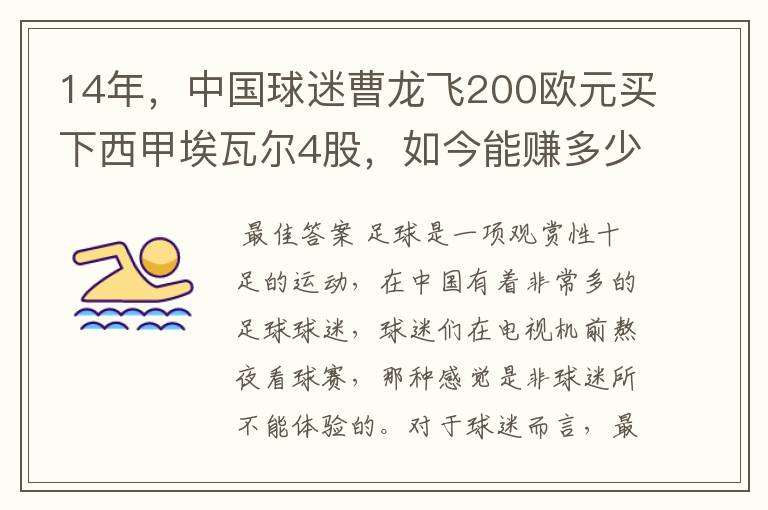 14年，中国球迷曹龙飞200欧元买下西甲埃瓦尔4股，如今能赚多少

最佳答案 足球是一项观赏性十足的运动，在中国有着非常多的足球球迷，球迷们在电视机前熬夜看球赛，那种感觉是非球迷所不能体验的。对于球迷而言，最